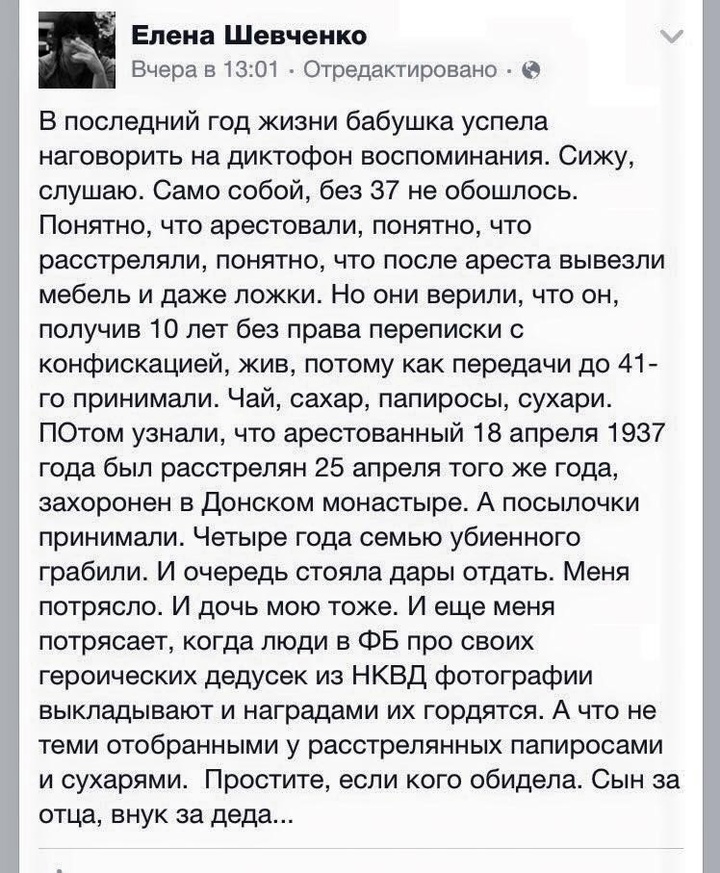 Елена Шевченко
Вчера в 13:01 · Отредактировано ·

В последний год жизни бабушка успела наговорить на диктофон воспоминания. Сижу, слушаю. Само собой, без 37 не обошлось. Понятно, что арестовали, понятно, что расстреляли, понятно, что после ареста вывезли мебель и даже ложки. Но они верили, что он, получив 10 лет без права переписки с конфискацией, жив, потому как передачи до 41-го принимали. Чай, сахар, папиросы, сухари. ПОтом узнали, что арестованный 18 апреля 1937 года был расстрелян 25 апреля того же года, захоронен в Донском монастыре. А посылочки принимали. Четыре года семью убиенного грабили. И очередь стояла дары отдать. Меня потрясло. И дочь мою тоже. И еще меня потрясает, когда люди в ФБ про своих героических дедусек из НКВД фотографии выкладывают и наградами их гордятся. А что не теми отобранными у расстрелянных папиросами и сухарями. Простите, если кого обидела. Сын за отца, внук за деда...